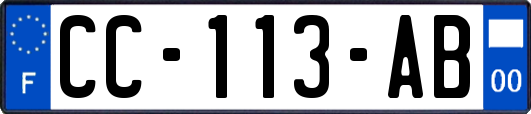 F
CC-113-AB
00